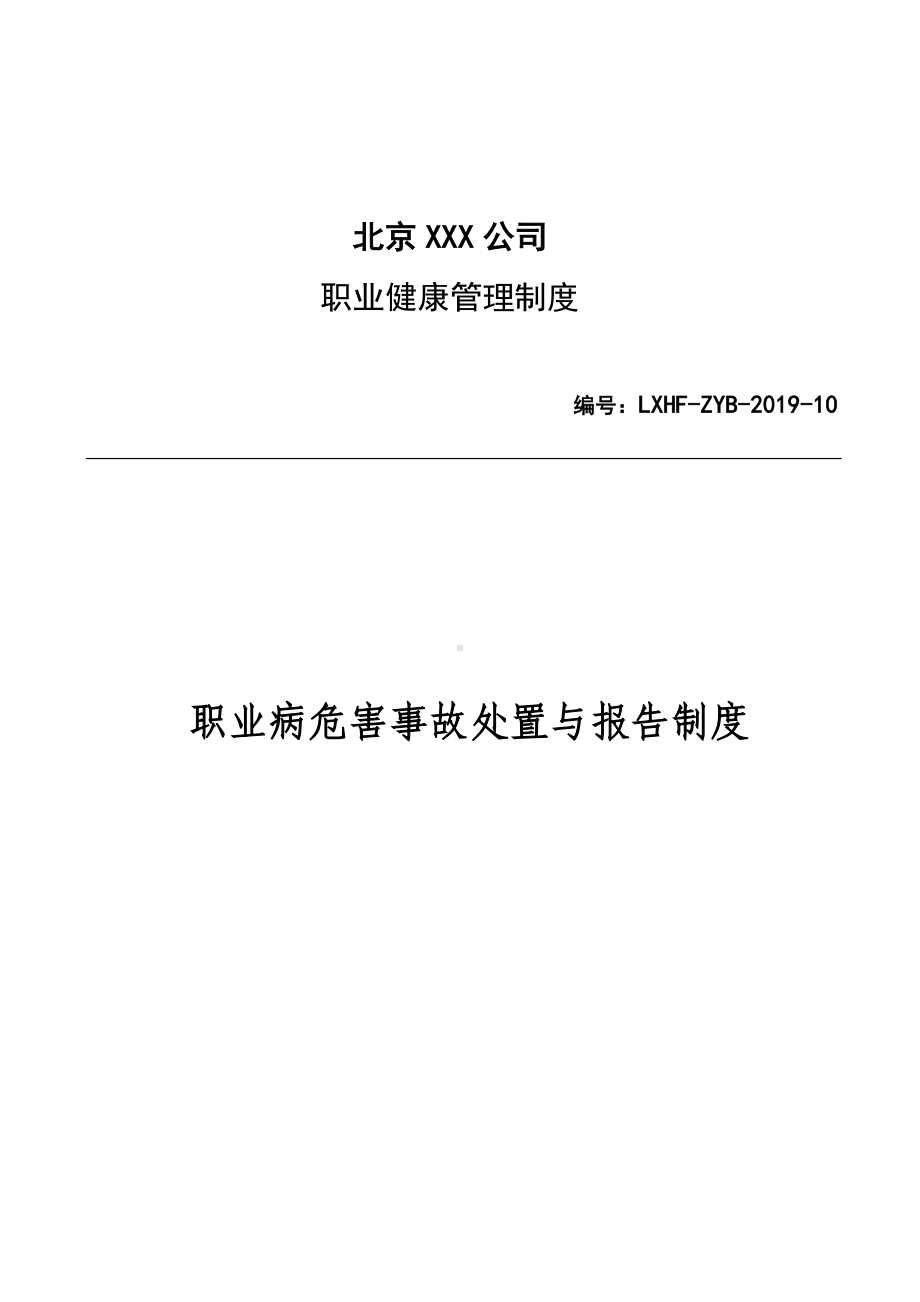 北京 XXX 公司

职业健康管理制度

编号：LXHF-ZYB-2019-10

职业病危害事故处置与报告制度